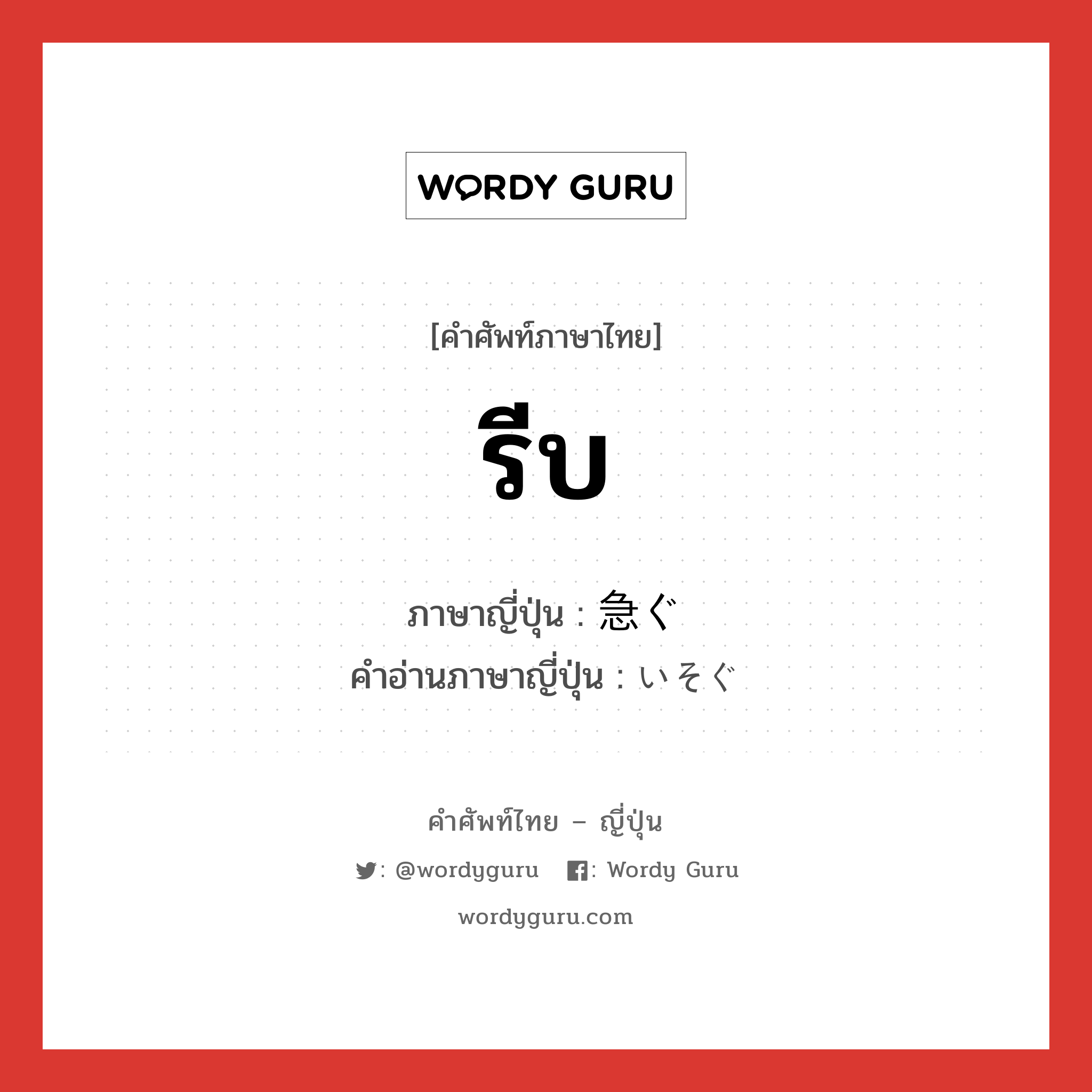 WORDY GURU

[คำศัพท์ภาษาไทย]

รีบ

ภาษาญี่ปุ่น : 急ぐ
คำอ่านภาษาญี่ปุ่น : いそぐ

คำศัพท์ไทย – ญี่ปุ่น

: @wordyguru : Wordy Guru

wordyguru.com